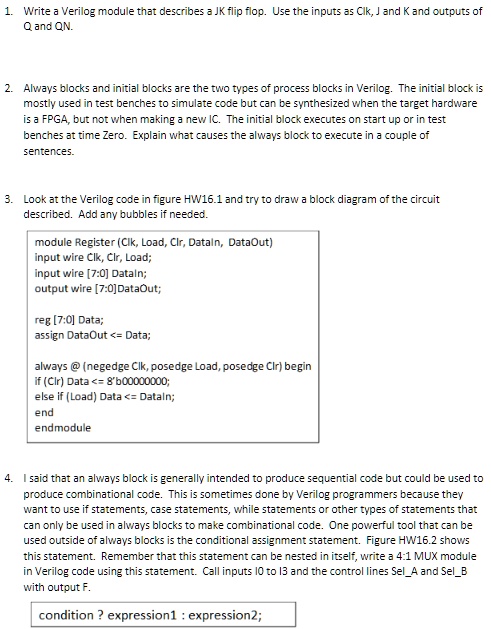 1. Write a Verilog module that describes a JK flip flop. Use the inputs as Clk, J and K and outputs of Q and QN.

2. Always blocks and initial blocks are the two types of process blocks in Verilog. The initial block is mostly used in test benches to simulate code but can be synthesized when the target hardware is a FPGA, but not when making a new IC. The initial block executes on start up or in test benches at time Zero. Explain what causes the always block to execute in a couple of sentences.

3. Look at the Verilog code in figure HW16.1 and try to draw a block diagram of the circuit described. Add any bubbles if needed.

module Register (Clk, Load, Clr, DataIn, DataOut)
input wire Clk, Clr, Load;
input wire [7:0] DataIn;
output wire [7:0]DataOut;

reg [7:0] Data;
assign DataOut <= Data;

always @ (negedge Clk, posedge Load, posedge Clr) begin
if (Clr) Data <= 8'b00000000;
else if (Load) Data <= DataIn;
end
endmodule

4. I said that an always block is generally intended to produce sequential code but could be used to produce combinational code. This is sometimes done by Verilog programmers because they want to use if statements, case statements, while statements or other types of statements that can only be used in always blocks to make combinational code. One powerful tool that can be used outside of always blocks is the conditional assignment statement. Figure HW16.2 shows this statement. Remember that this statement can be nested in itself, write a 4:1 MUX module in Verilog code using this statement. Call inputs I0 to I3 and the control lines Sel_A and Sel_B with output F.

condition ? expression1 : expression2;